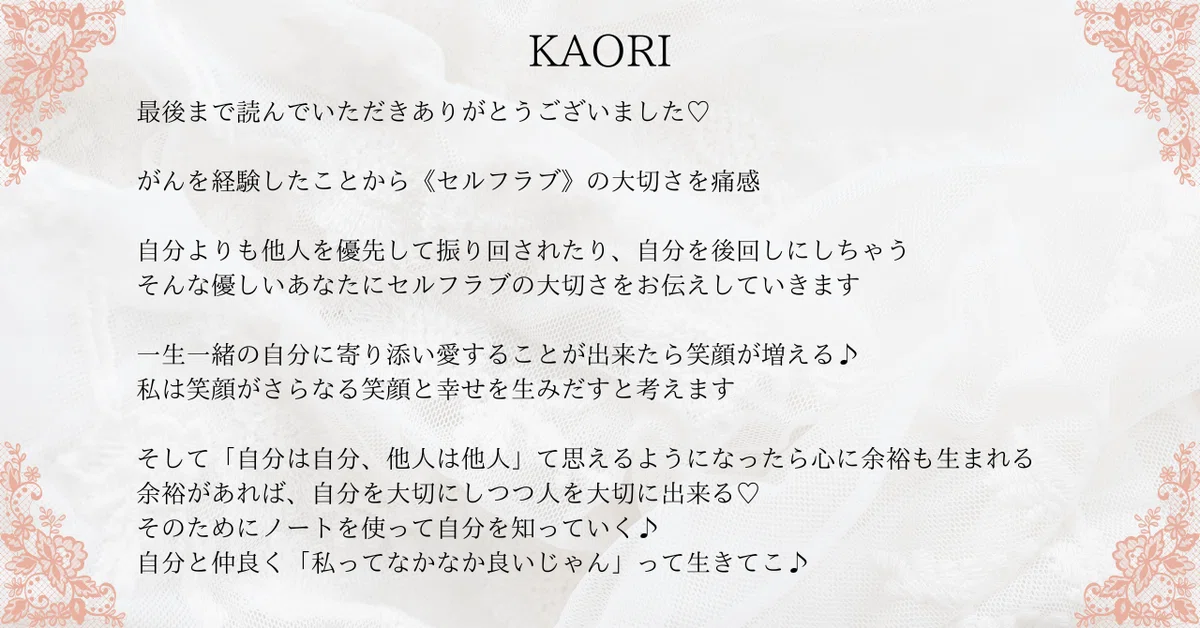 KAORI

最後まで読んでいただきありがとうございました♡

がんを経験したことから《セルフラブ》の大切さを痛感

自分よりも他人を優先して振り回されたり、自分を後回しにしちゃう
そんな優しいあなたにセルフラブの大切さをお伝えしていきます

一生一緒の自分に寄り添い愛することが出来たら笑顔が増える♪
私は笑顔がさらなる笑顔と幸せを生みだすと考えます

そして「自分は自分、他人は他人」て思えるようになったら心に余裕も生まれる
余裕があれば、自分を大切にしつつ人を大切に出来る♡
そのためにノートを使って自分を知っていく♪
自分と仲良く「私ってなかなか良いじゃん」って生きてこ♪